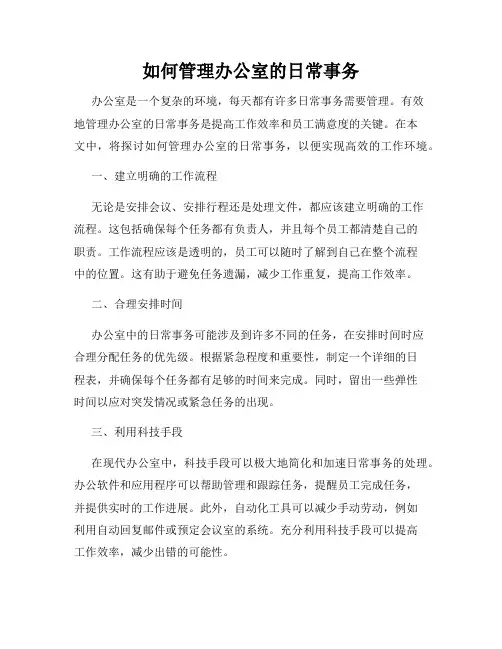 如何管理办公室的日常事务

办公室是一个复杂的环境，每天都有许多日常事务需要管理。有效地管理办公室的日常事务是提高工作效率和员工满意度的关键。在本文中，将探讨如何管理办公室的日常事务，以便实现高效的工作环境。

一、建立明确的工作流程

无论是安排会议、安排行程还是处理文件，都应该建立明确的工作流程。这包括确保每个任务都有负责人，并且每个员工都清楚自己的职责。工作流程应该是透明的，员工可以随时了解到自己在整个流程中的位置。这有助于避免任务遗漏，减少工作重复，提高工作效率。

二、合理安排时间

办公室中的日常事务可能涉及到许多不同的任务，在安排时间时应合理分配任务的优先级。根据紧急程度和重要性，制定一个详细的日程表，并确保每个任务都有足够的时间来完成。同时，留出一些弹性时间以应对突发情况或紧急任务的出现。

三、利用科技手段

在现代办公室中，科技手段可以极大地简化和加速日常事务的处理。办公软件和应用程序可以帮助管理和跟踪任务，提醒员工完成任务，并提供实时的工作进展。此外，自动化工具可以减少手动劳动，例如利用自动回复邮件或预定会议室的系统。充分利用科技手段可以提高工作效率，减少出错的可能性。